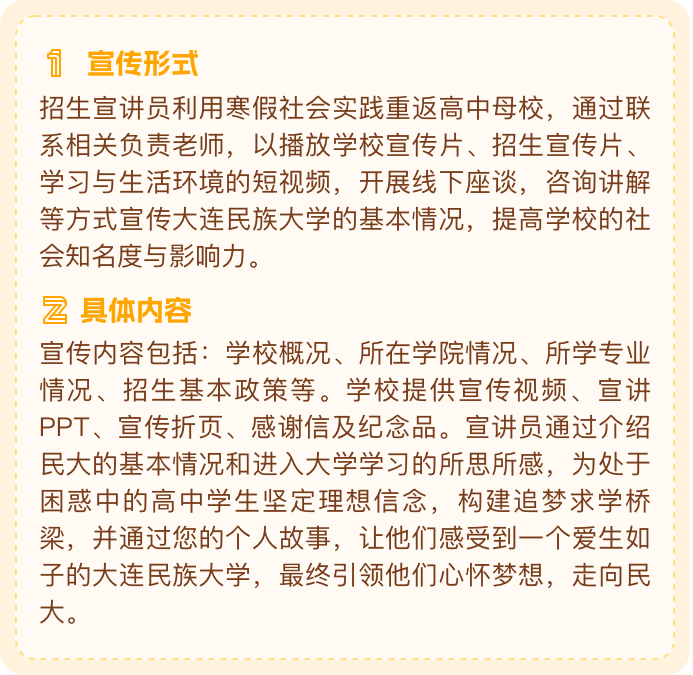 1 宣传形式

招生宣讲员利用寒假社会实践重返高中母校，通过联系相关负责老师，以播放学校宣传片、招生宣传片、学习与生活环境的短视频，开展线下座谈，咨询讲解等方式宣传大连民族大学的基本情况，提高学校的社会知名度与影响力。

2 具体内容

宣传内容包括：学校概况、所在学院情况、所学专业情况、招生基本政策等。学校提供宣传视频、宣讲PPT、宣传折页、感谢信及纪念品。宣讲员通过介绍民大的基本情况和进入大学学习的所思所感，为处于困惑中的高中学生坚定理想信念，构建追梦求学桥梁，并通过您的个人故事，让他们感受到一个爱生如子的大连民族大学，最终引领他们心怀梦想，走向民大。